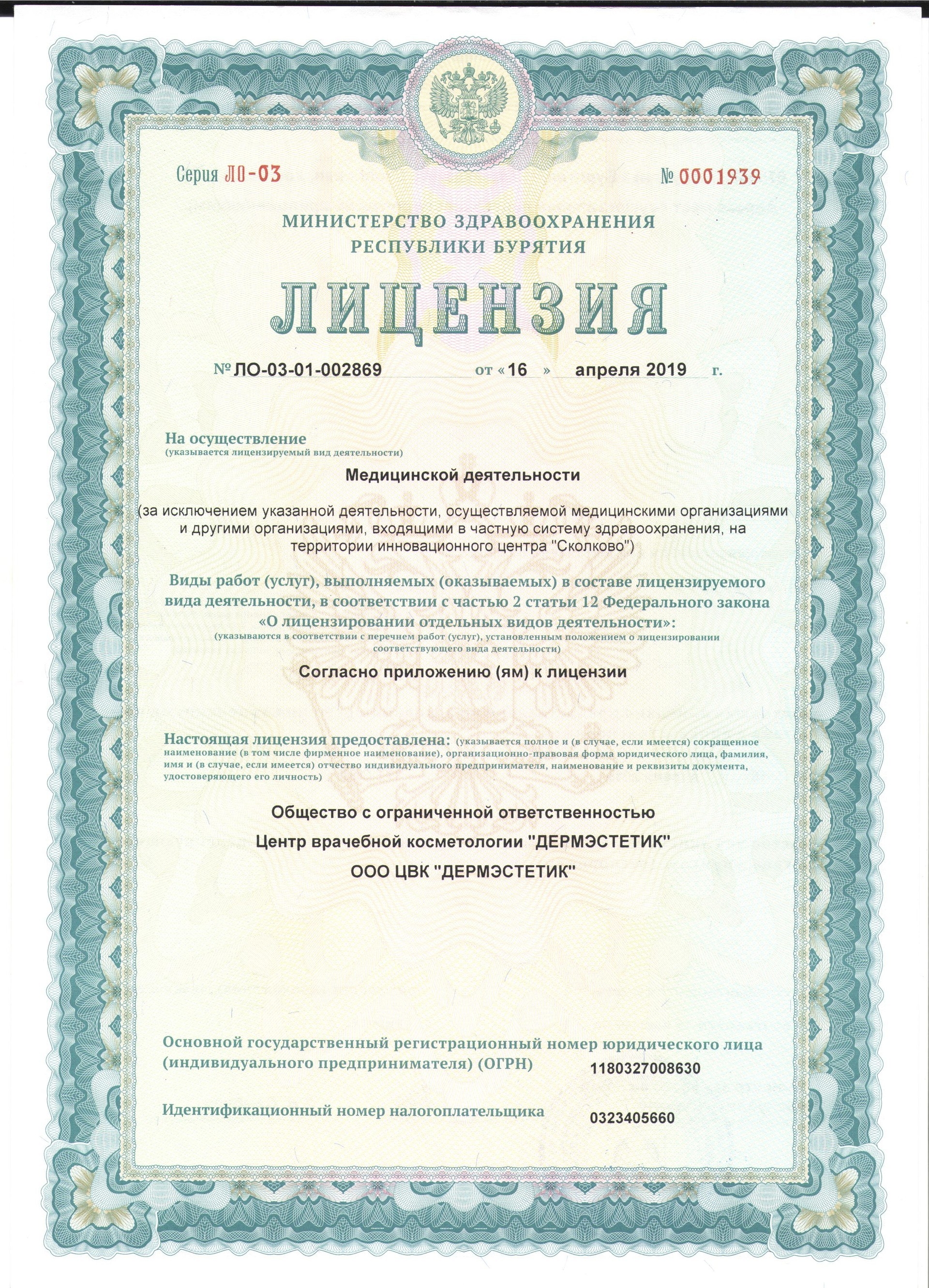 Серия ЛО-03

№ 0001939

МИНИСТЕРСТВО ЗДРАВООХРАНЕНИЯ РЕСПУБЛИКИ БУРЯТИЯ

ЛИЦЕНЗИЯ

№ ЛО-03-01-002869 от « 16 » апреля 2019 г.

На осуществление
(указывается лицензируемый вид деятельности)

Медицинской деятельности

(за исключением указанной деятельности, осуществляемой медицинскими организациями и другими организациями, входящими в частную систему здравоохранения, на территории инновационного центра "Сколково")

Виды работ (услуг), выполняемых (оказываемых) в составе лицензируемого вида деятельности, в соответствии с частью 2 статьи 12 Федерального закона «О лицензировании отдельных видов деятельности»:
(указываются в соответствии с перечнем работ (услуг), установленным положением о лицензировании соответствующего вида деятельности)

Согласно приложению (ям) к лицензии

Настоящая лицензия предоставлена: (указывается полное и (в случае, если имеется) сокращенное наименование (в том числе фирменное наименование), организационно-правовая форма юридического лица, фамилия, имя и (в случае, если имеется) отчество индивидуального предпринимателя, наименование и реквизиты документа, удостоверяющего его личность)

Общество с ограниченной ответственностью

Центр врачебной косметологии "ДЕРМЭСТЕТИК"

ООО ЦВК "ДЕРМЭСТЕТИК"

Основной государственный регистрационный номер юридического лица (индивидуального предпринимателя) (ОГРН) 1180327008630

Идентификационный номер налогоплательщика 0323405660